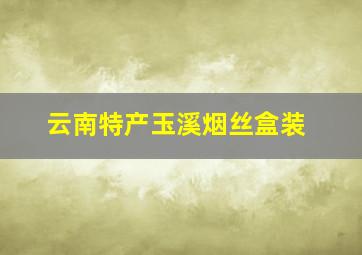 云南特产玉溪烟丝盒装